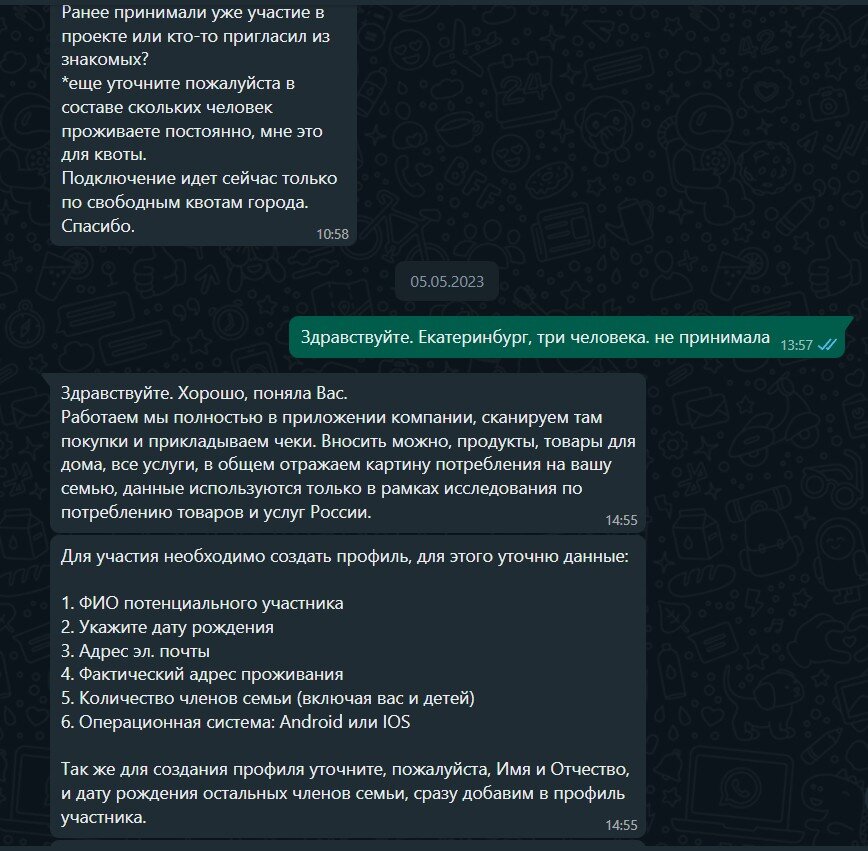 Ранее принимали уже участие в проекте или кто-то пригласил из знакомых?
*еще уточните пожалуйста в составе скольких человек проживаете постоянно, мне это для квоты.
Подключение идет сейчас только по свободным квотам города.
Спасибо.
10:58

05.05.2023

Здравствуйте. Екатеринбург, три человека. не принимала 13:57

Здравствуйте. Хорошо, поняла Вас.
Работаем мы полностью в приложении компании, сканируем там покупки и прикладываем чеки. Вносить можно, продукты, товары для дома, все услуги, в общем отражаем картину потребления на вашу семью, данные используются только в рамках исследования по потреблению товаров и услуг России.
14:55

Для участия необходимо создать профиль, для этого уточню данные:

1. ФИО потенциального участника
2. Укажите дату рождения
3. Адрес эл. почты
4. Фактический адрес проживания
5. Количество членов семьи (включая вас и детей)
6. Операционная система: Android или IOS

Так же для создания профиля уточните, пожалуйста, Имя и Отчество, и дату рождения остальных членов семьи, сразу добавим в профиль участника.
14:55